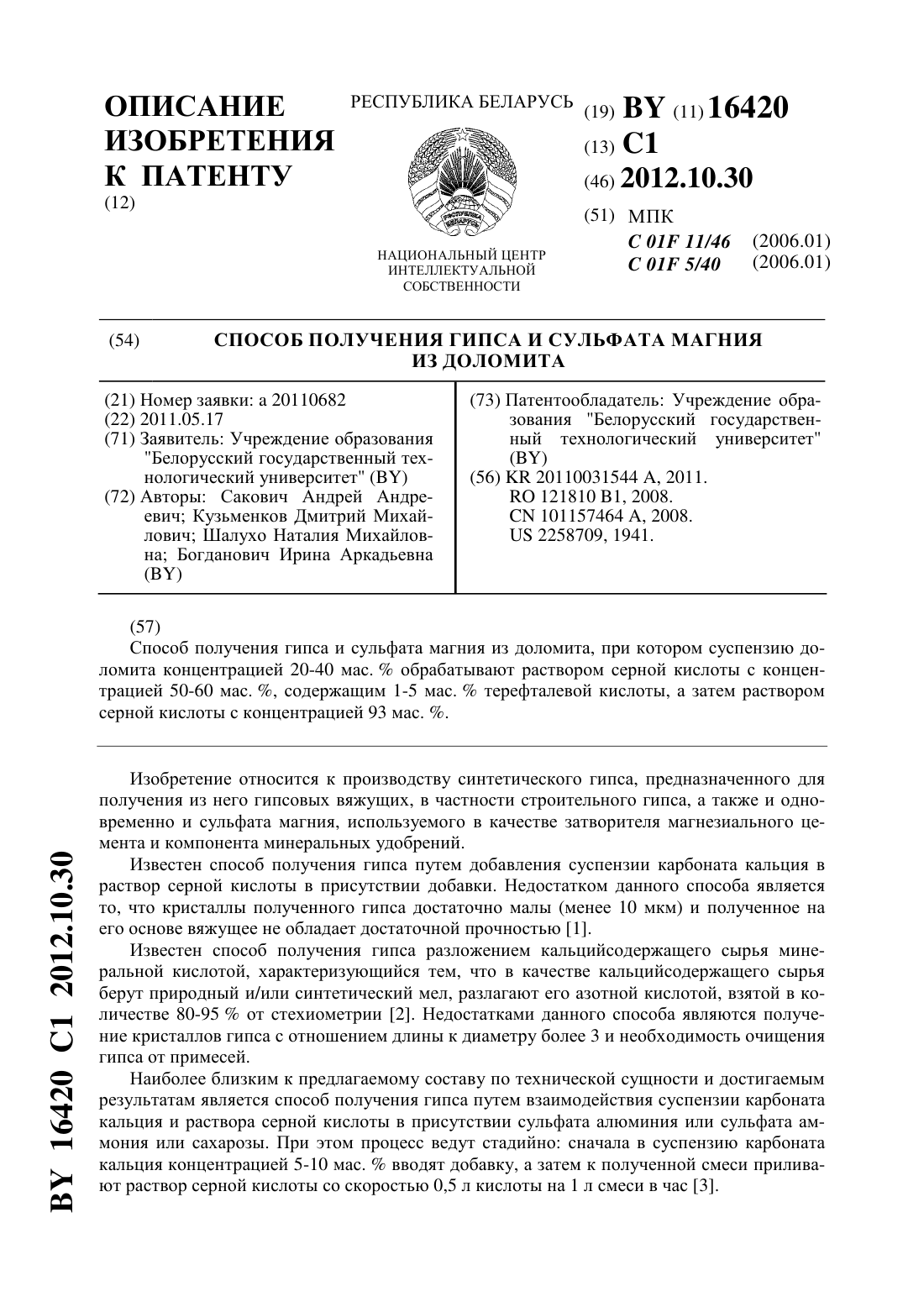 ОПИСАНИЕ ИЗОБРЕТЕНИЯ К ПАТЕНТУ
(12)

РЕСПУБЛИКА БЕЛАРУСЬ

НАЦИОНАЛЬНЫЙ ЦЕНТР ИНТЕЛЛЕКТУАЛЬНОЙ СОБСТВЕННОСТИ

(19) BY (11) 16420
(13) C1
(46) 2012.10.30
(51) МПК
C 01F 11/46 (2006.01)
C 01F 5/40 (2006.01)

(54) СПОСОБ ПОЛУЧЕНИЯ ГИПСА И СУЛЬФАТА МАГНИЯ ИЗ ДОЛОМИТА

(21) Номер заявки: a 20110682
(22) 2011.05.17
(71) Заявитель: Учреждение образования "Белорусский государственный технологический университет" (BY)
(72) Авторы: Сакович Андрей Андреевич; Кузьменков Дмитрий Михайлович; Шалухо Наталия Михайловна; Богданович Ирина Аркадьевна (BY)

(73) Патентообладатель: Учреждение образования "Белорусский государственный технологический университет" (BY)
(56) KR 20110031544 A, 2011.
RO 121810 B1, 2008.
CN 101157464 A, 2008.
US 2258709, 1941.

(57)
Способ получения гипса и сульфата магния из доломита, при котором суспензию доломита концентрацией 20-40 мас. % обрабатывают раствором серной кислоты с концентрацией 50-60 мас. %, содержащим 1-5 мас. % терефталевой кислоты, а затем раствором серной кислоты с концентрацией 93 мас. %.

Изобретение относится к производству синтетического гипса, предназначенного для получения из него гипсовых вяжущих, в частности строительного гипса, а также и одновременно и сульфата магния, используемого в качестве затворителя магнезиального цемента и компонента минеральных удобрений.

Известен способ получения гипса путем добавления суспензии карбоната кальция в раствор серной кислоты в присутствии добавки. Недостатком данного способа является то, что кристаллы полученного гипса достаточно малы (менее 10 мкм) и полученное на его основе вяжущее не обладает достаточной прочностью [1].

Известен способ получения гипса разложением кальцийсодержащего сырья минеральной кислотой, характеризующийся тем, что в качестве кальцийсодержащего сырья берут природный и/или синтетический мел, разлагают его азотной кислотой, взятой в количестве 80-95 % от стехиометрии [2]. Недостатками данного способа являются получение кристаллов гипса с отношением длины к диаметру более 3 и необходимость очищения гипса от примесей.

Наиболее близким к предлагаемому составу по технической сущности и достигаемым результатам является способ получения гипса путем взаимодействия суспензии карбоната кальция и раствора серной кислоты в присутствии сульфата алюминия или сульфата аммония или сахарозы. При этом процесс ведут стадийно: сначала в суспензию карбоната кальция концентрацией 5-10 мас. % вводят добавку, а затем к полученной смеси приливают раствор серной кислоты со скоростью 0,5 л кислоты на 1 л смеси в час [3].

BY 16420 C1 2012.10.30